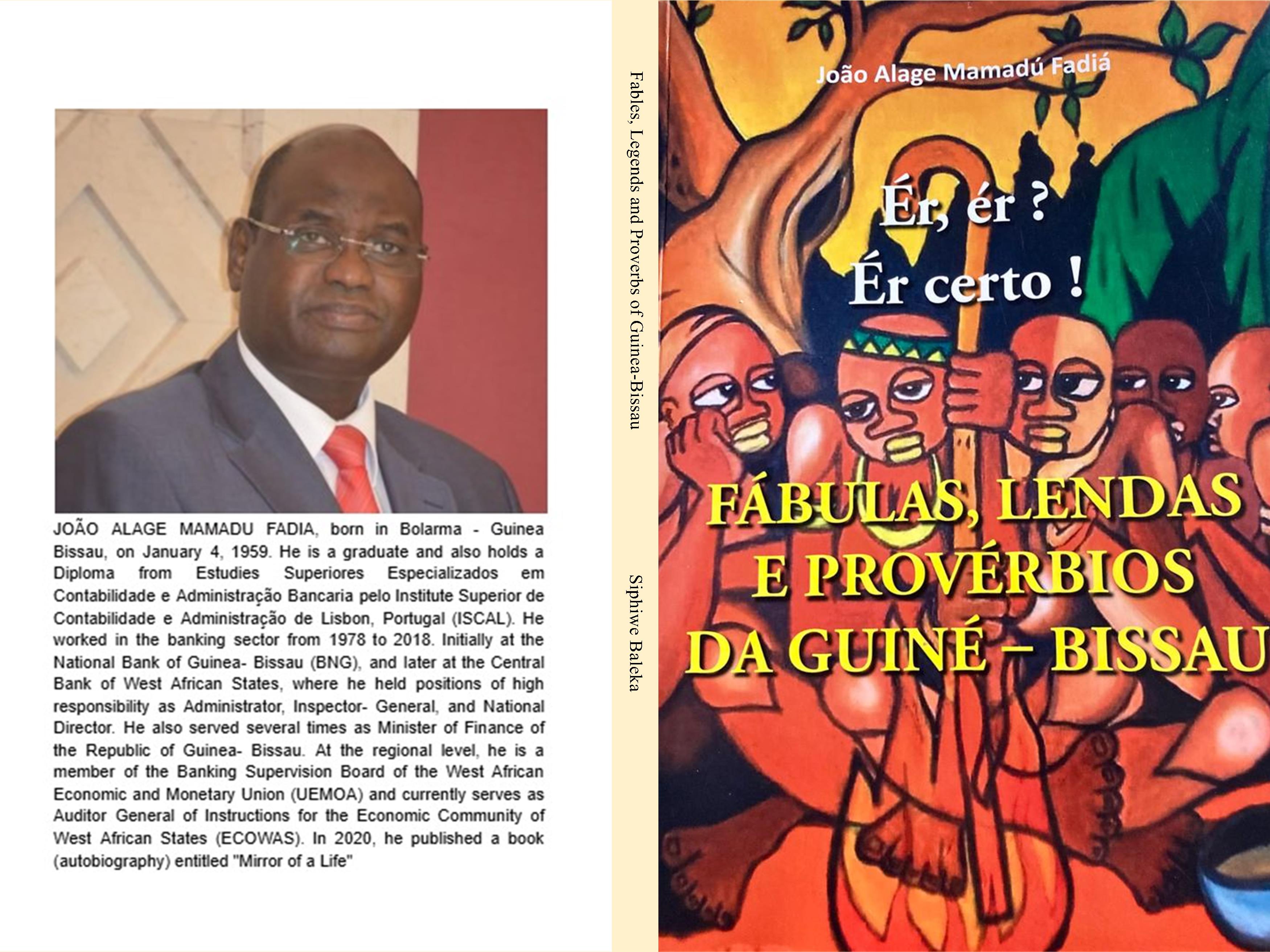 JOÃO ALAGE MAMADU FADIA, born in Bolarma - Guinea Bissau, on January 4, 1959. He is a graduate and also holds a Diploma from Estudies Superiores Especializados em Contabilidade e Administração Bancaria pelo Institute Superior de Contabilidade e Administração de Lisbon, Portugal (ISCAL). He worked in the banking sector from 1978 to 2018. Initially at the National Bank of Guinea- Bissau (BNG), and later at the Central Bank of West African States, where he held positions of high responsibility as Administrator, Inspector- General, and National Director. He also served several times as Minister of Finance of the Republic of Guinea- Bissau. At the regional level, he is a member of the Banking Supervision Board of the West African Economic and Monetary Union (UEMOA) and currently serves as Auditor General of Instructions for the Economic Community of West African States (ECOWAS). In 2020, he published a book (autobiography) entitled "Mirror of a Life"

Fables, Legends and Proverbs of Guinea-Bissau

Siphiwe Baleka

João Alage Mamadú Fadiá

Ér, ér ?
Ér certo !

FÁBULAS, LENDAS
E PROVÉRBIOS
DA GUINÉ – BISSAU